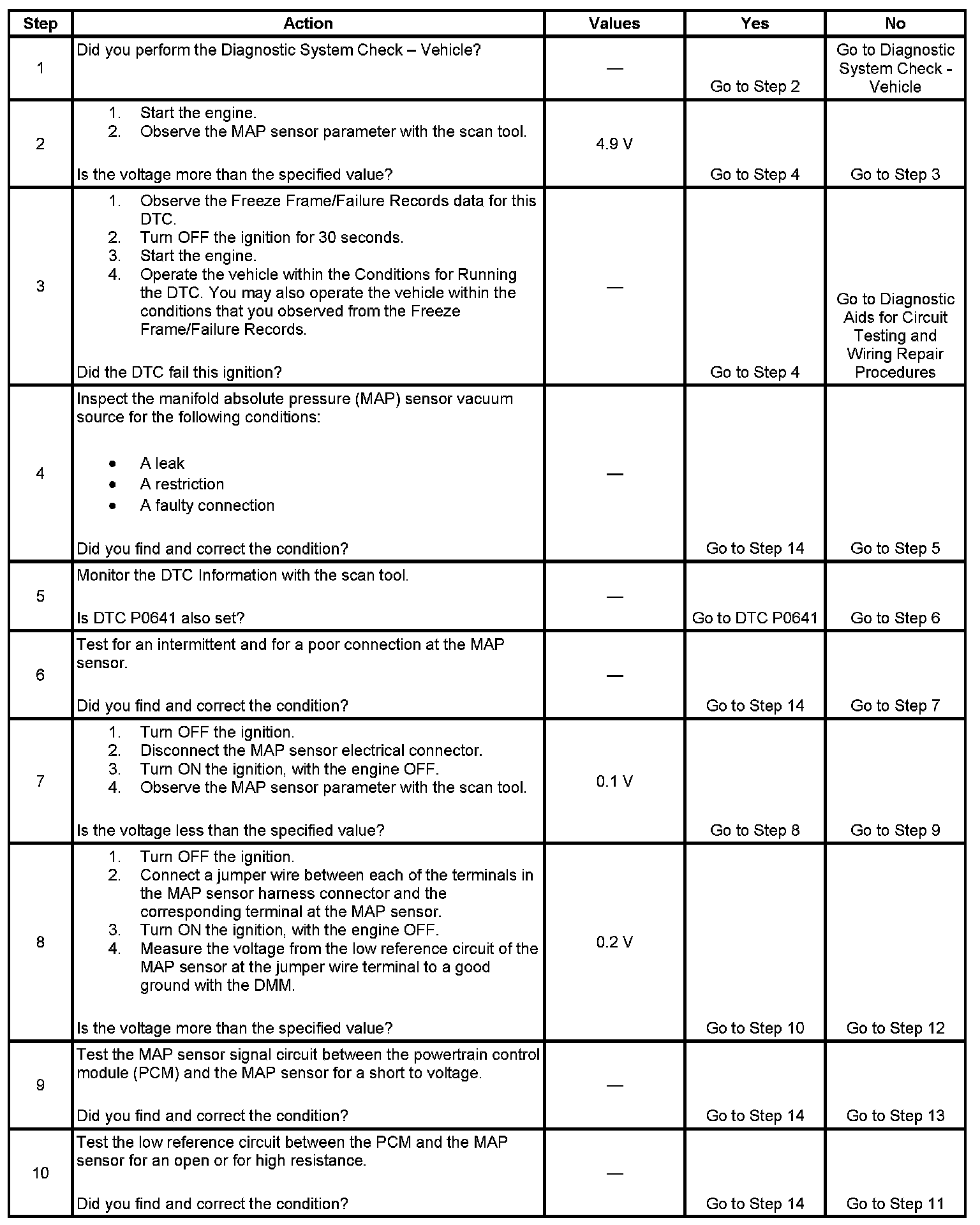 | Step | Action | Values | Yes | No |
|---|---|---|---|---|
| 1 | Did you perform the Diagnostic System Check – Vehicle? | — | Go to Step 2 | Go to Diagnostic System Check - Vehicle |
| 2 | 1. Start the engine. 2. Observe the MAP sensor parameter with the scan tool. Is the voltage more than the specified value? | 4.9 V | Go to Step 4 | Go to Step 3 |
| 3 | 1. Observe the Freeze Frame/Failure Records data for this DTC. 2. Turn OFF the ignition for 30 seconds. 3. Start the engine. 4. Operate the vehicle within the Conditions for Running the DTC. You may also operate the vehicle within the conditions that you observed from the Freeze Frame/Failure Records. Did the DTC fail this ignition? | — | Go to Step 4 | Go to Diagnostic Aids for Circuit Testing and Wiring Repair Procedures |
| 4 | Inspect the manifold absolute pressure (MAP) sensor vacuum source for the following conditions: • A leak • A restriction • A faulty connection Did you find and correct the condition? | — | Go to Step 14 | Go to Step 5 |
| 5 | Monitor the DTC Information with the scan tool. Is DTC P0641 also set? | — | Go to DTC P0641 | Go to Step 6 |
| 6 | Test for an intermittent and for a poor connection at the MAP sensor. Did you find and correct the condition? | — | Go to Step 14 | Go to Step 7 |
| 7 | 1. Turn OFF the ignition. 2. Disconnect the MAP sensor electrical connector. 3. Turn ON the ignition, with the engine OFF. 4. Observe the MAP sensor parameter with the scan tool. Is the voltage less than the specified value? | 0.1 V | Go to Step 8 | Go to Step 9 |
| 8 | 1. Turn OFF the ignition. 2. Connect a jumper wire between each of the terminals in the MAP sensor harness connector and the corresponding terminal at the MAP sensor. 3. Turn ON the ignition, with the engine OFF. 4. Measure the voltage from the low reference circuit of the MAP sensor at the jumper wire terminal to a good ground with the DMM. Is the voltage more than the specified value? | 0.2 V | Go to Step 10 | Go to Step 12 |
| 9 | Test the MAP sensor signal circuit between the powertrain control module (PCM) and the MAP sensor for a short to voltage. Did you find and correct the condition? | — | Go to Step 14 | Go to Step 13 |
| 10 | Test the low reference circuit between the PCM and the MAP sensor for an open or for high resistance. Did you find and correct the condition? | — | Go to Step 14 | Go to Step 11 |